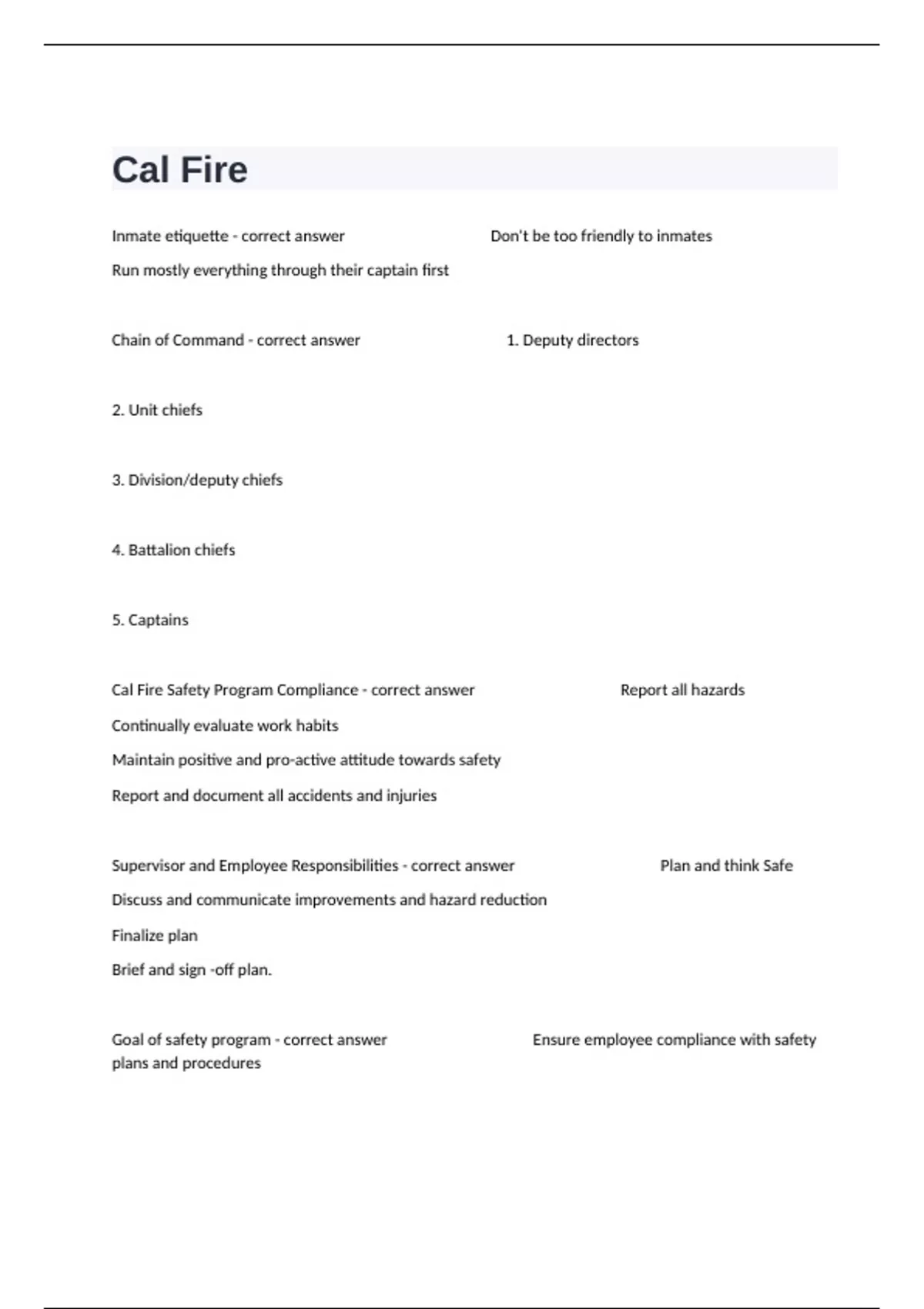 Cal Fire

Inmate etiquette - correct answer Don't be too friendly to inmates

Run mostly everything through their captain first

Chain of Command - correct answer 1. Deputy directors

2. Unit chiefs

3. Division/deputy chiefs

4. Battalion chiefs

5. Captains

Cal Fire Safety Program Compliance - correct answer Report all hazards

Continually evaluate work habits

Maintain positive and pro-active attitude towards safety

Report and document all accidents and injuries

Supervisor and Employee Responsibilities - correct answer Plan and think Safe

Discuss and communicate improvements and hazard reduction

Finalize plan

Brief and sign -off plan.

Goal of safety program - correct answer Ensure employee compliance with safety plans and procedures